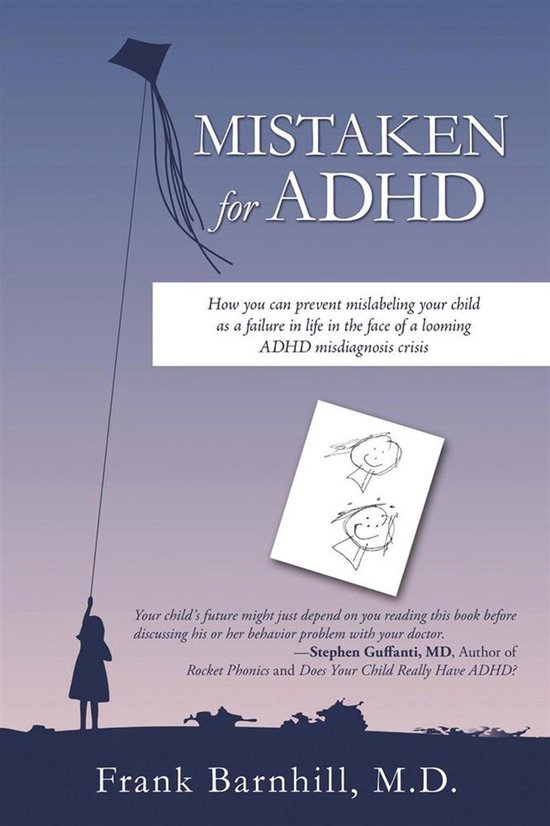 MISTAKEN for ADHD

How you can prevent mislabeling your child as a failure in life in the face of a looming ADHD misdiagnosis crisis

Your child's future might just depend on you reading this book before discussing his or her behavior problem with your doctor.
—Stephen Guffanti, MD, Author of Rocket Phonics and Does Your Child Really Have ADHD?

Frank Barnhill, M.D.